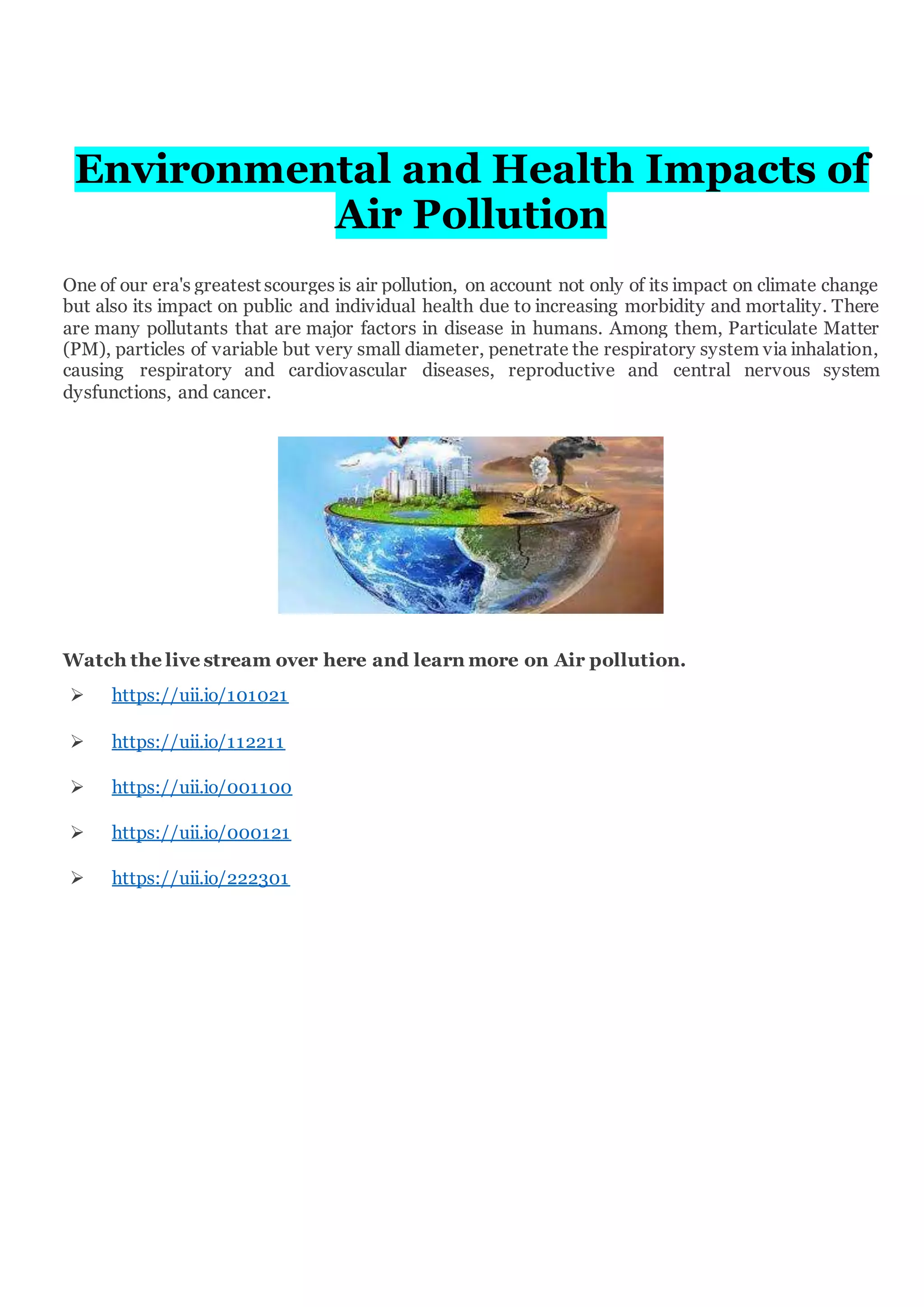 Environmental and Health Impacts of Air Pollution

One of our era's greatest scourges is air pollution, on account not only of its impact on climate change but also its impact on public and individual health due to increasing morbidity and mortality. There are many pollutants that are major factors in disease in humans. Among them, Particulate Matter (PM), particles of variable but very small diameter, penetrate the respiratory system via inhalation, causing respiratory and cardiovascular diseases, reproductive and central nervous system dysfunctions, and cancer.

Watch the live stream over here and learn more on Air pollution.

➢ https://uii.io/101021

➢ https://uii.io/112211

➢ https://uii.io/001100

➢ https://uii.io/000121

➢ https://uii.io/222301